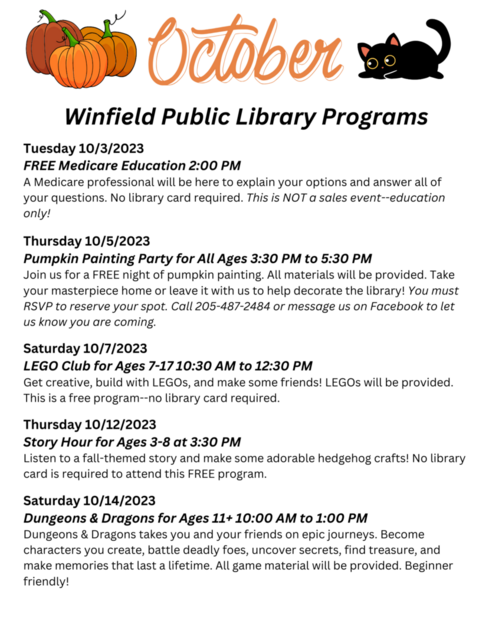 October

Winfield Public Library Programs

Tuesday 10/3/2023
FREE Medicare Education 2:00 PM
A Medicare professional will be here to explain your options and answer all of your questions. No library card required. This is NOT a sales event--education only!

Thursday 10/5/2023
Pumpkin Painting Party for All Ages 3:30 PM to 5:30 PM
Join us for a FREE night of pumpkin painting. All materials will be provided. Take your masterpiece home or leave it with us to help decorate the library! You must RSVP to reserve your spot. Call 205-487-2484 or message us on Facebook to let us know you are coming.

Saturday 10/7/2023
LEGO Club for Ages 7-17 10:30 AM to 12:30 PM
Get creative, build with LEGOs, and make some friends! LEGOs will be provided. This is a free program--no library card required.

Thursday 10/12/2023
Story Hour for Ages 3-8 at 3:30 PM
Listen to a fall-themed story and make some adorable hedgehog crafts! No library card is required to attend this FREE program.

Saturday 10/14/2023
Dungeons & Dragons for Ages 11+ 10:00 AM to 1:00 PM
Dungeons & Dragons takes you and your friends on epic journeys. Become characters you create, battle deadly foes, uncover secrets, find treasure, and make memories that last a lifetime. All game material will be provided. Beginner friendly!